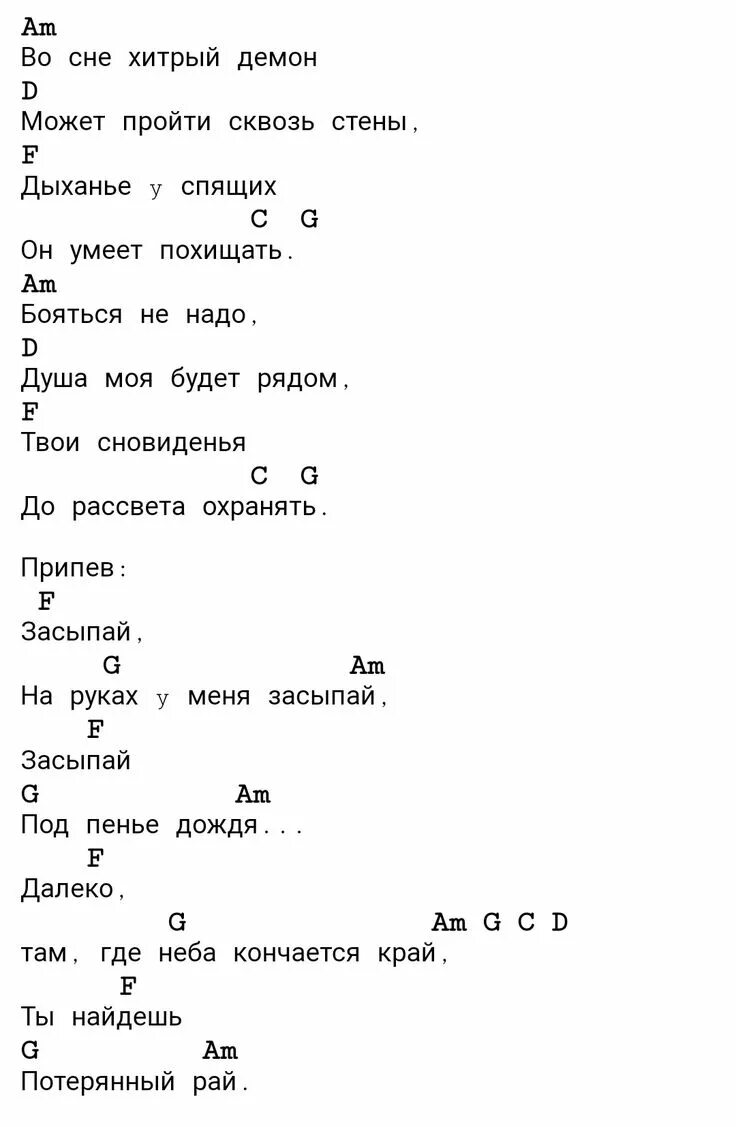 Am
Во сне хитрый демон
D
Может пройти сквозь стены,
F
Дыханье у спящих
C G
Он умеет похищать.
Am
Бояться не надо,
D
Душа моя будет рядом,
F
Твои сновиденья
C G
До рассвета охранять.

Припев:
F
Засыпай,
G Am
На руках у меня засыпай,
F
Засыпай
G Am
Под пенье дождя...
F
Далеко,
G Am G C D
там, где неба кончается край,
F
Ты найдешь
G Am
Потерянный рай.